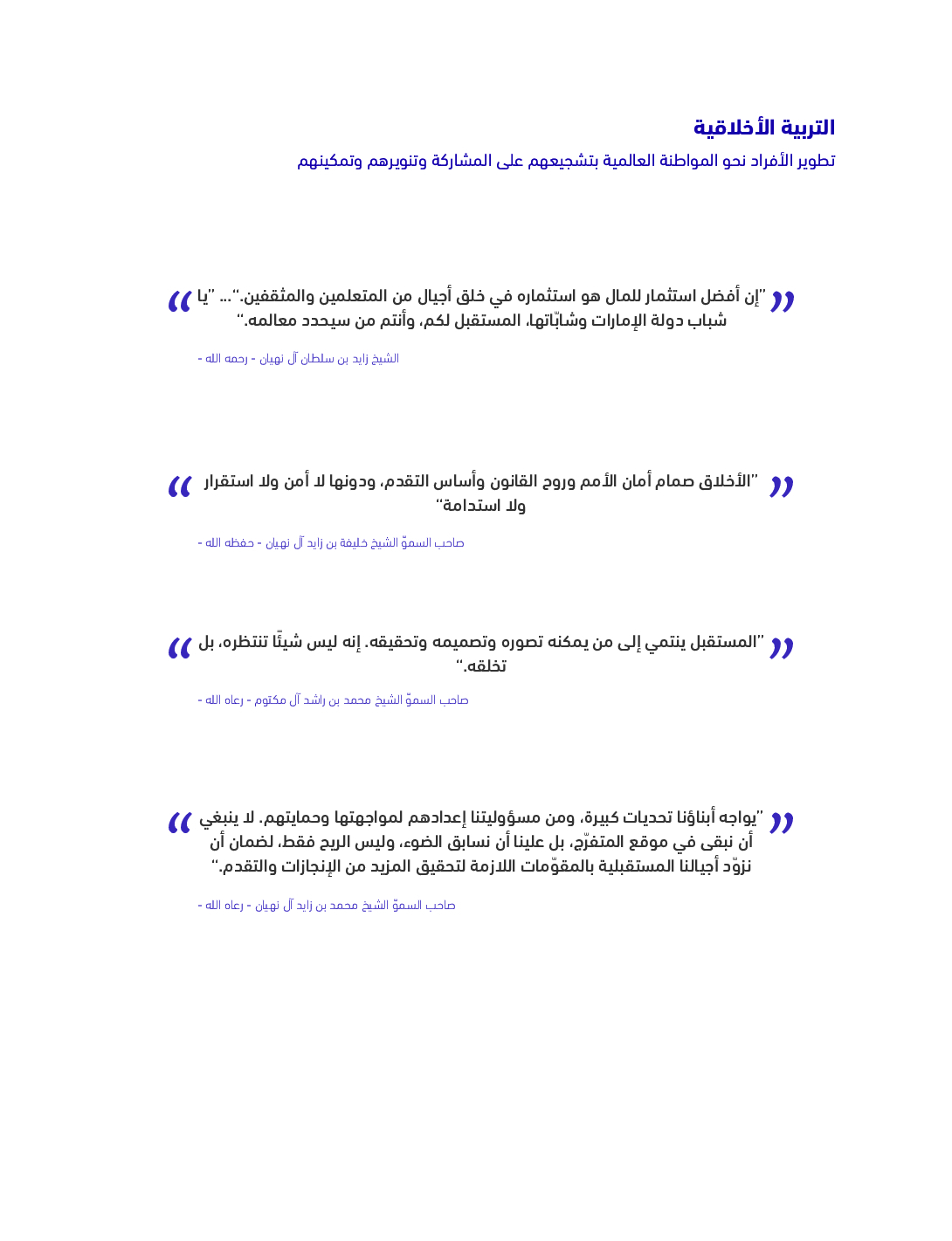 التربية الأخلاقية

تطوير الأفراد نحو المواطنة العالمية بتشجيعهم على المشاركة وتنويرهم وتمكينهم

"إن أفضل استثمار للمال هو استثماره في خلق أجيال من المتعلمين والمثقفين."... "يا شباب دولة الإمارات وشابّاتها، المستقبل لكم، وأنتم من سيحدد معالمه."

الشيخ زايد بن سلطان آل نهيان - رحمه الله -

"الأخلاق صمام أمان الأمم وروح القانون وأساس التقدم، ودونها لا أمن ولا استقرار ولا استدامة"

صاحب السموّ الشيخ خليفة بن زايد آل نهيان - حفظه الله -

"المستقبل ينتمي إلى من يمكنه تصوره وتصميمه وتحقيقه. إنه ليس شيئًا تنتظره، بل تخلقه."

صاحب السموّ الشيخ محمد بن راشد آل مكتوم - رعاه الله -

"يواجه أبناؤنا تحديات كبيرة، ومن مسؤوليتنا إعدادهم لمواجهتها وحمايتهم. لا ينبغي أن نبقى في موقع المتفرّج، بل علينا أن نسابق الضوء، وليس الريح فقط، لضمان أن نزوّد أجيالنا المستقبلية بالمقوّمات اللازمة لتحقيق المزيد من الإنجازات والتقدم."

صاحب السموّ الشيخ محمد بن زايد آل نهيان - رعاه الله -